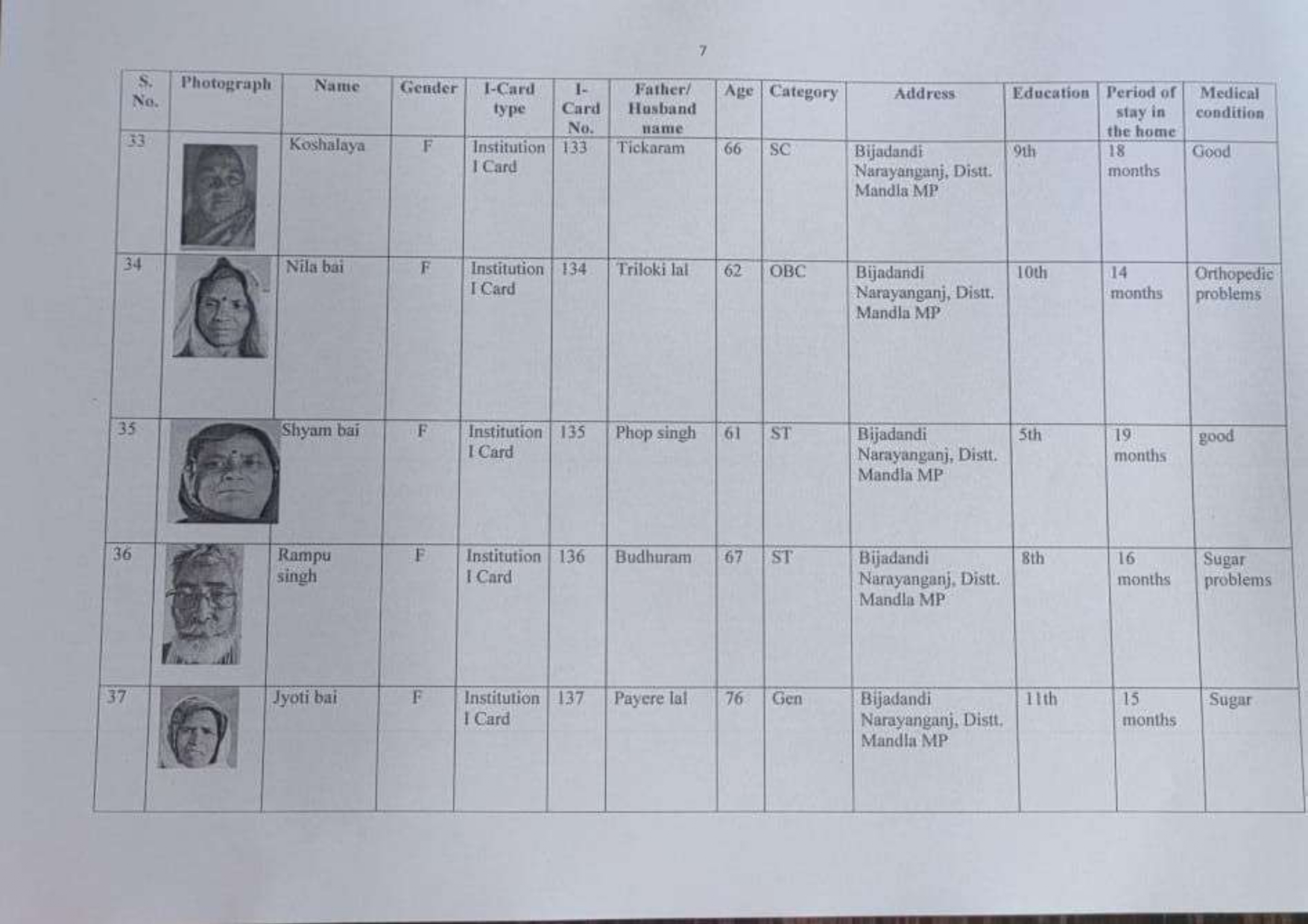 7

| S. No. | Photograph | Name | Gender | I-Card type | I-Card No. | Father/ Husband name | Age | Category | Address | Education | Period of stay in the home | Medical condition |
|---|---|---|---|---|---|---|---|---|---|---|---|---|
| 33 | | Koshalaya | F | Institution I Card | 133 | Tickaram | 66 | SC | Bijadandi Narayanganj, Distt. Mandla MP | 9th | 18 months | Good |
| 34 | | Nila bai | F | Institution I Card | 134 | Triloki lal | 62 | OBC | Bijadandi Narayanganj, Distt. Mandla MP | 10th | 14 months | Orthopedic problems |
| 35 | | Shyam bai | F | Institution I Card | 135 | Phop singh | 61 | ST | Bijadandi Narayanganj, Distt. Mandla MP | 5th | 19 months | good |
| 36 | | Rampu singh | F | Institution I Card | 136 | Budhuram | 67 | ST | Bijadandi Narayanganj, Distt. Mandla MP | 8th | 16 months | Sugar problems |
| 37 | | Jyoti bai | F | Institution I Card | 137 | Payere lal | 76 | Gen | Bijadandi Narayanganj, Distt. Mandla MP | 11th | 15 months | Sugar |